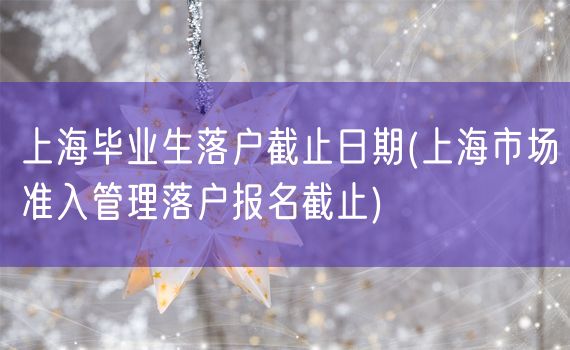 上海毕业生落户截止日期(上海市场准入管理落户报名截止)